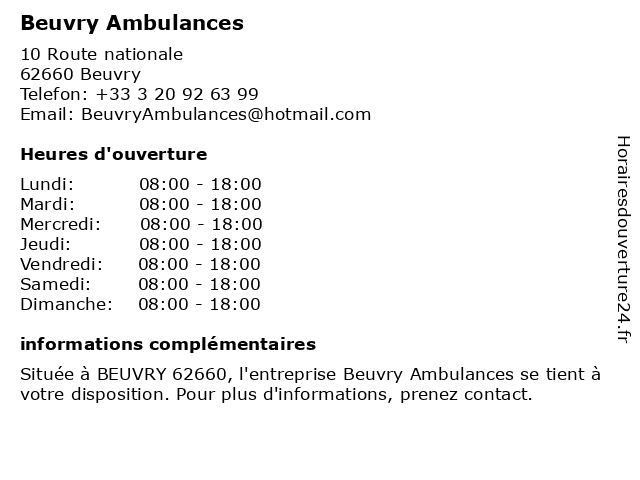 Beuvry Ambulances

10 Route nationale
62660 Beuvry
Telefon: +33 3 20 92 63 99
Email: BeuvryAmbulances@hotmail.com

Heures d'ouverture

| Lundi: | 08:00 - 18:00 |
|---|---|
| Mardi: | 08:00 - 18:00 |
| Mercredi: | 08:00 - 18:00 |
| Jeudi: | 08:00 - 18:00 |
| Vendredi: | 08:00 - 18:00 |
| Samedi: | 08:00 - 18:00 |
| Dimanche: | 08:00 - 18:00 |

informations complémentaires

Située à BEUVRY 62660, l'entreprise Beuvry Ambulances se tient à votre disposition. Pour plus d'informations, prenez contact.

Horairesdouverture24.fr